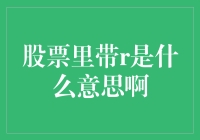 股票里带r是什么意思啊